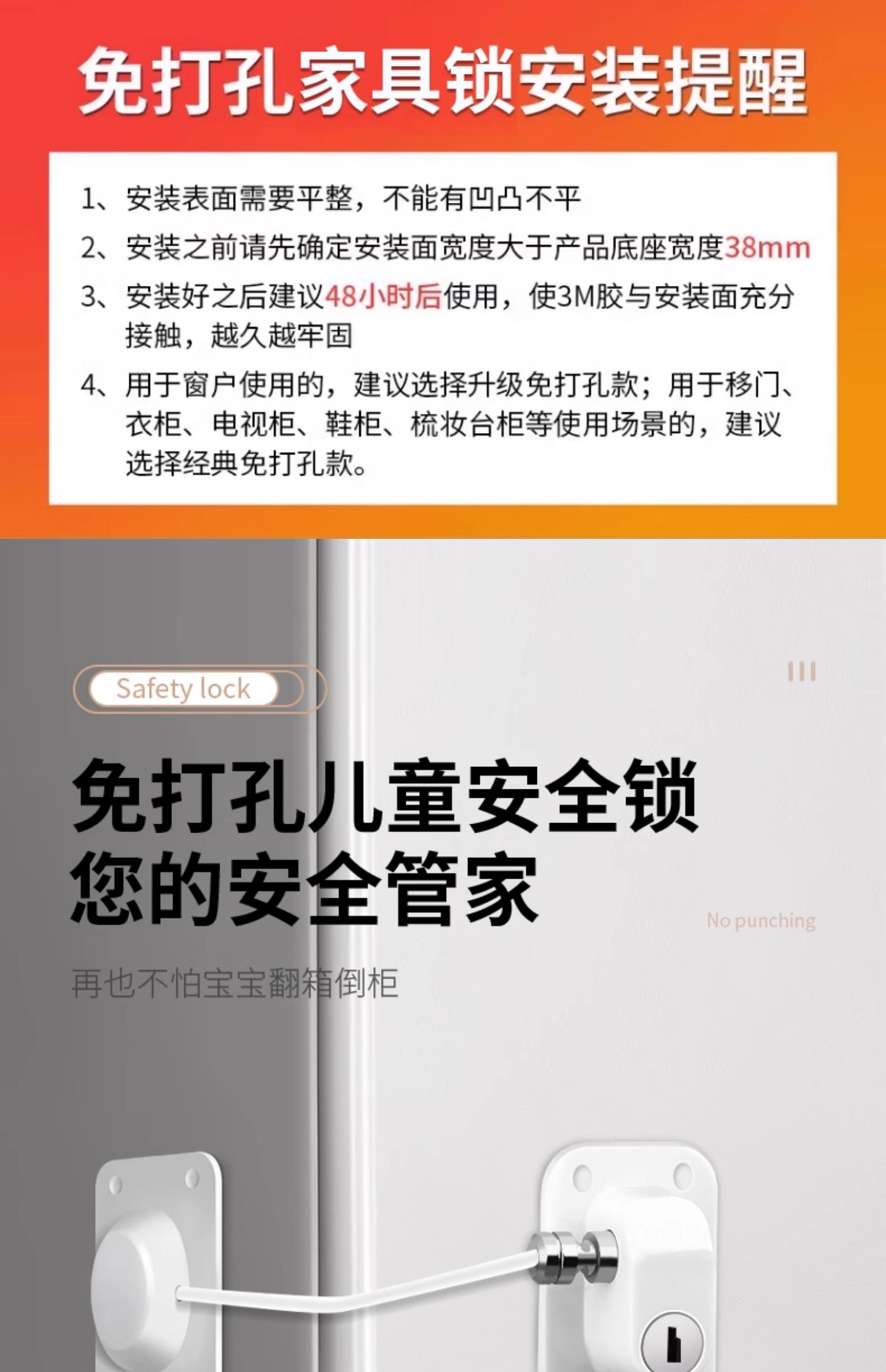 免打孔家具锁安装提醒

1、安装表面需要平整，不能有凹凸不平

2、安装之前请先确定安装面宽度大于产品底座宽度38mm

3、安装好之后建议48小时后使用，使3M胶与安装面充分接触，越久越牢固

4、用于窗户使用的，建议选择升级免打孔款；用于移门、衣柜、电视柜、鞋柜、梳妆台柜等使用场景的，建议选择经典免打孔款。

Safety lock

免打孔儿童安全锁
您的安全管家

No punching

再也不怕宝宝翻箱倒柜